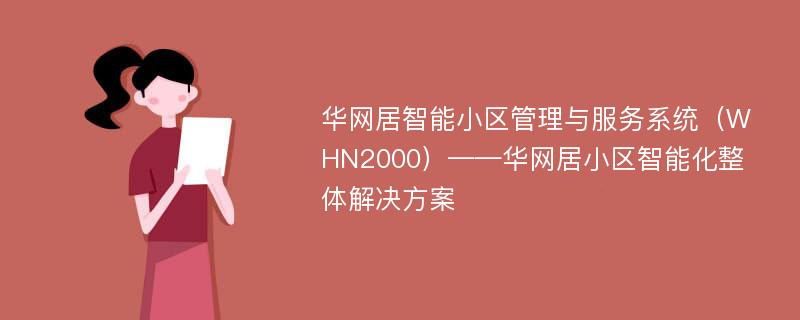 华网居智能小区管理与服务系统（WHN2000）——华网居小区智能化整体解决方案